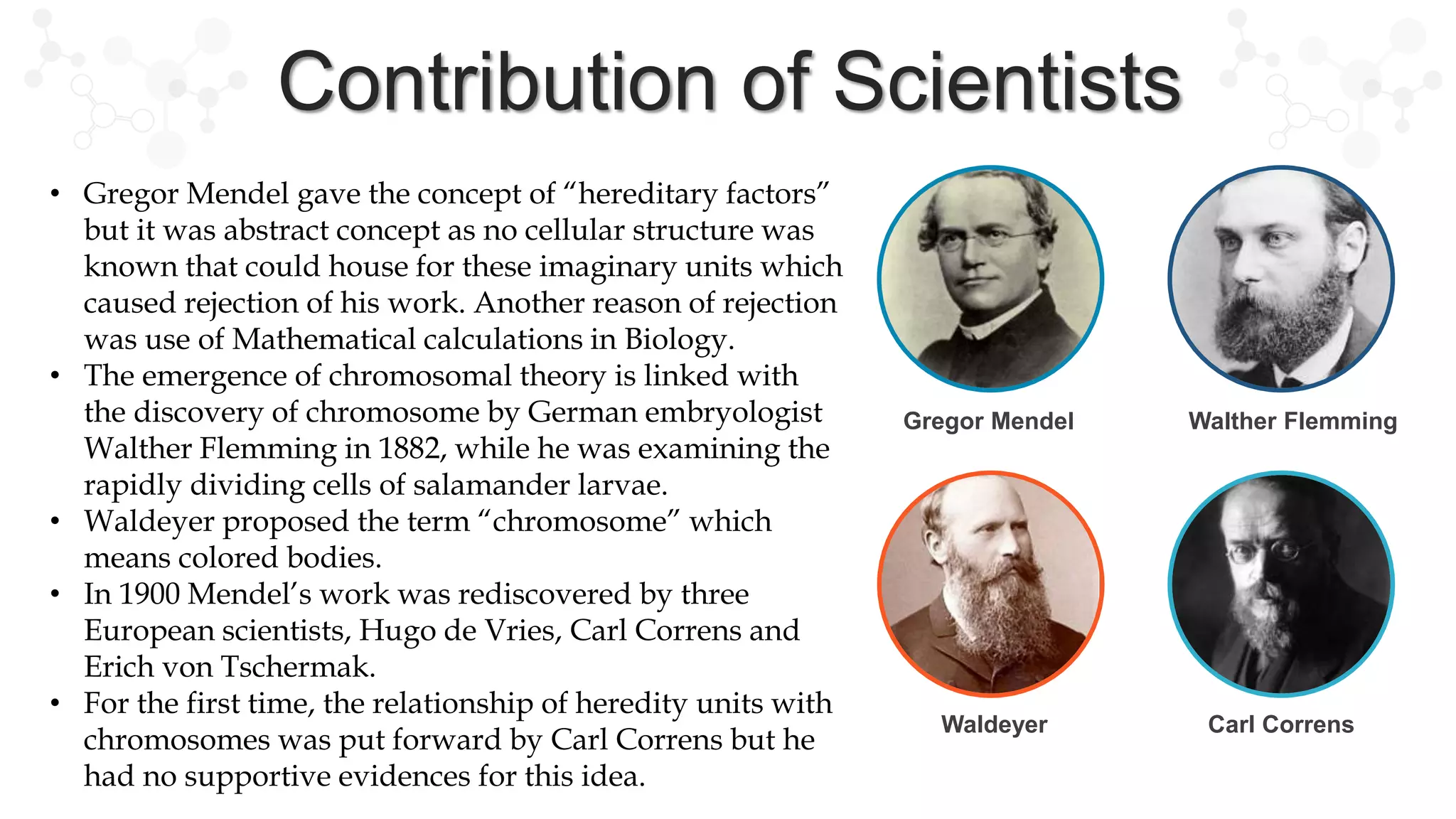 Contribution of Scientists

• Gregor Mendel gave the concept of "hereditary factors" but it was abstract concept as no cellular structure was known that could house for these imaginary units which caused rejection of his work. Another reason of rejection was use of Mathematical calculations in Biology.
• The emergence of chromosomal theory is linked with the discovery of chromosome by German embryologist Walther Flemming in 1882, while he was examining the rapidly dividing cells of salamander larvae.
• Waldeyer proposed the term "chromosome" which means colored bodies.
• In 1900 Mendel's work was rediscovered by three European scientists, Hugo de Vries, Carl Correns and Erich von Tschermak.
• For the first time, the relationship of heredity units with chromosomes was put forward by Carl Correns but he had no supportive evidences for this idea.

Gregor Mendel

Walther Flemming

Waldeyer

Carl Correns